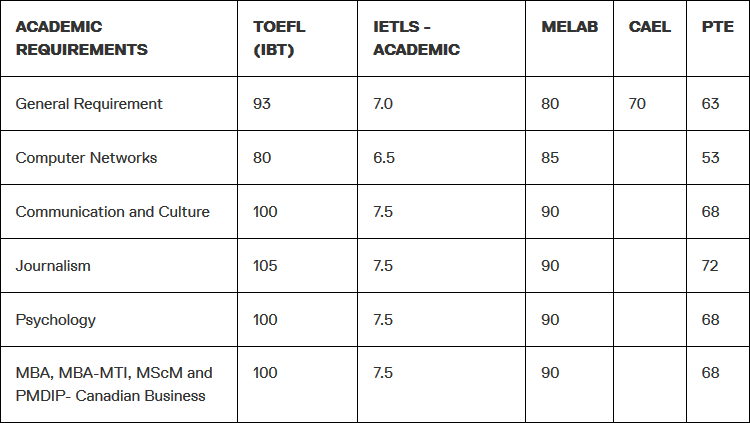 | ACADEMIC REQUIREMENTS | TOEFL (IBT) | IETLS - ACADEMIC | MELAB | CAEL | PTE |
|---|---|---|---|---|---|
| General Requirement | 93 | 7.0 | 80 | 70 | 63 |
| Computer Networks | 80 | 6.5 | 85 | | 53 |
| Communication and Culture | 100 | 7.5 | 90 | | 68 |
| Journalism | 105 | 7.5 | 90 | | 72 |
| Psychology | 100 | 7.5 | 90 | | 68 |
| MBA, MBA-MTI, MScM and PMDIP- Canadian Business | 100 | 7.5 | 90 | | 68 |